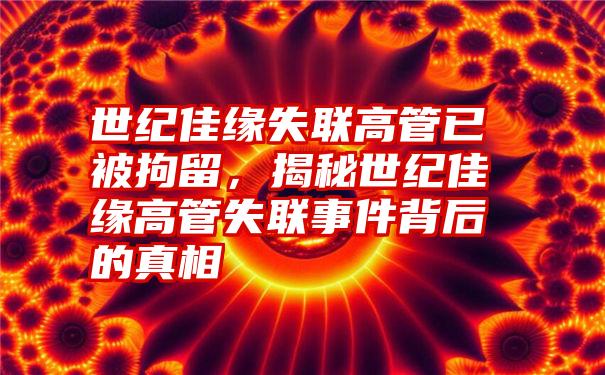 世纪佳缘失联高管已被拘留，揭秘世纪佳缘高管失联事件背后的真相